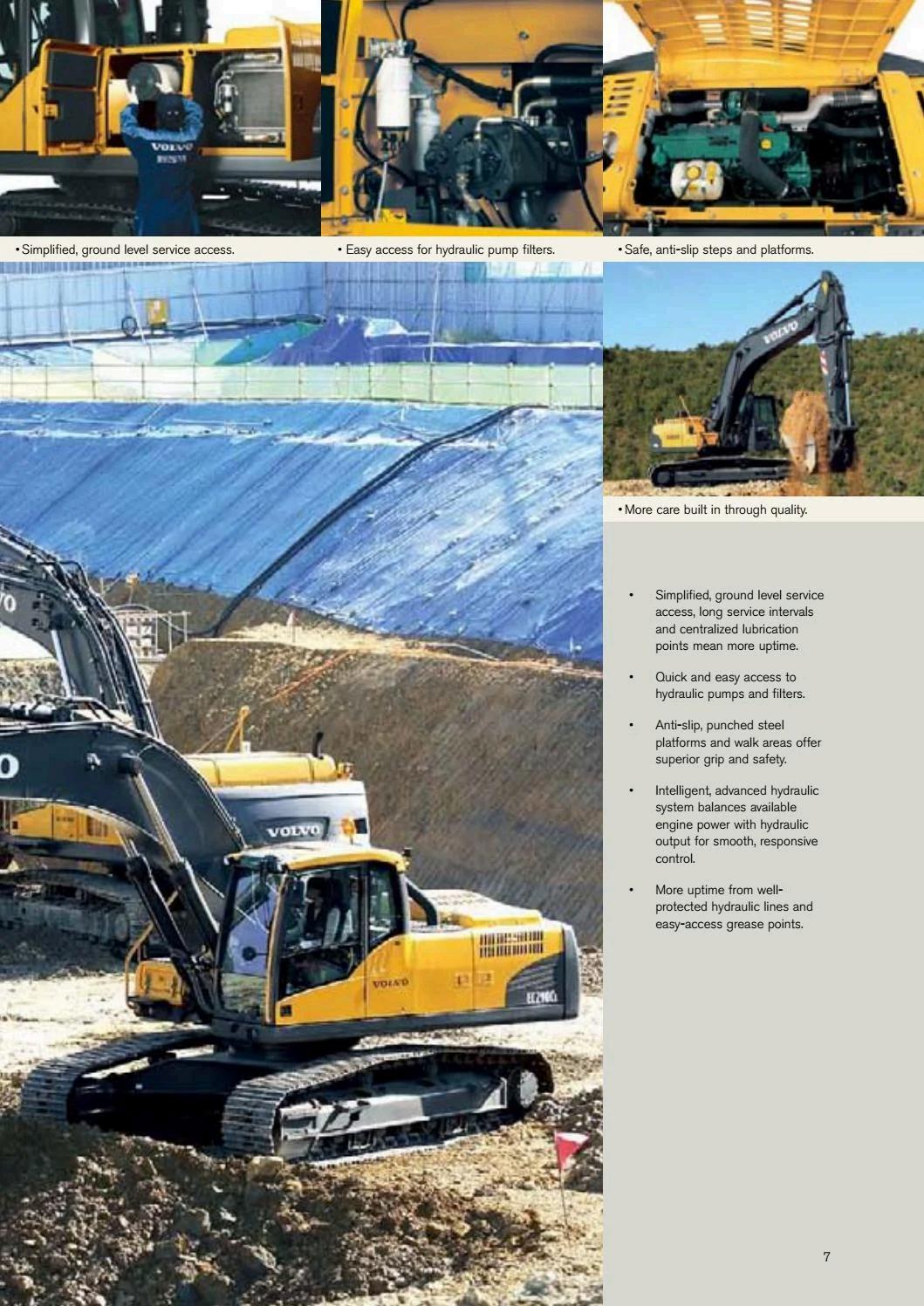 • Simplified, ground level service access.

• Easy access for hydraulic pump filters.

• Safe, anti-slip steps and platforms.

• More care built in through quality.

• Simplified, ground level service access, long service intervals and centralized lubrication points mean more uptime.

• Quick and easy access to hydraulic pumps and filters.

• Anti-slip, punched steel platforms and walk areas offer superior grip and safety.

• Intelligent, advanced hydraulic system balances available engine power with hydraulic output for smooth, responsive control.

• More uptime from well-protected hydraulic lines and easy-access grease points.

7